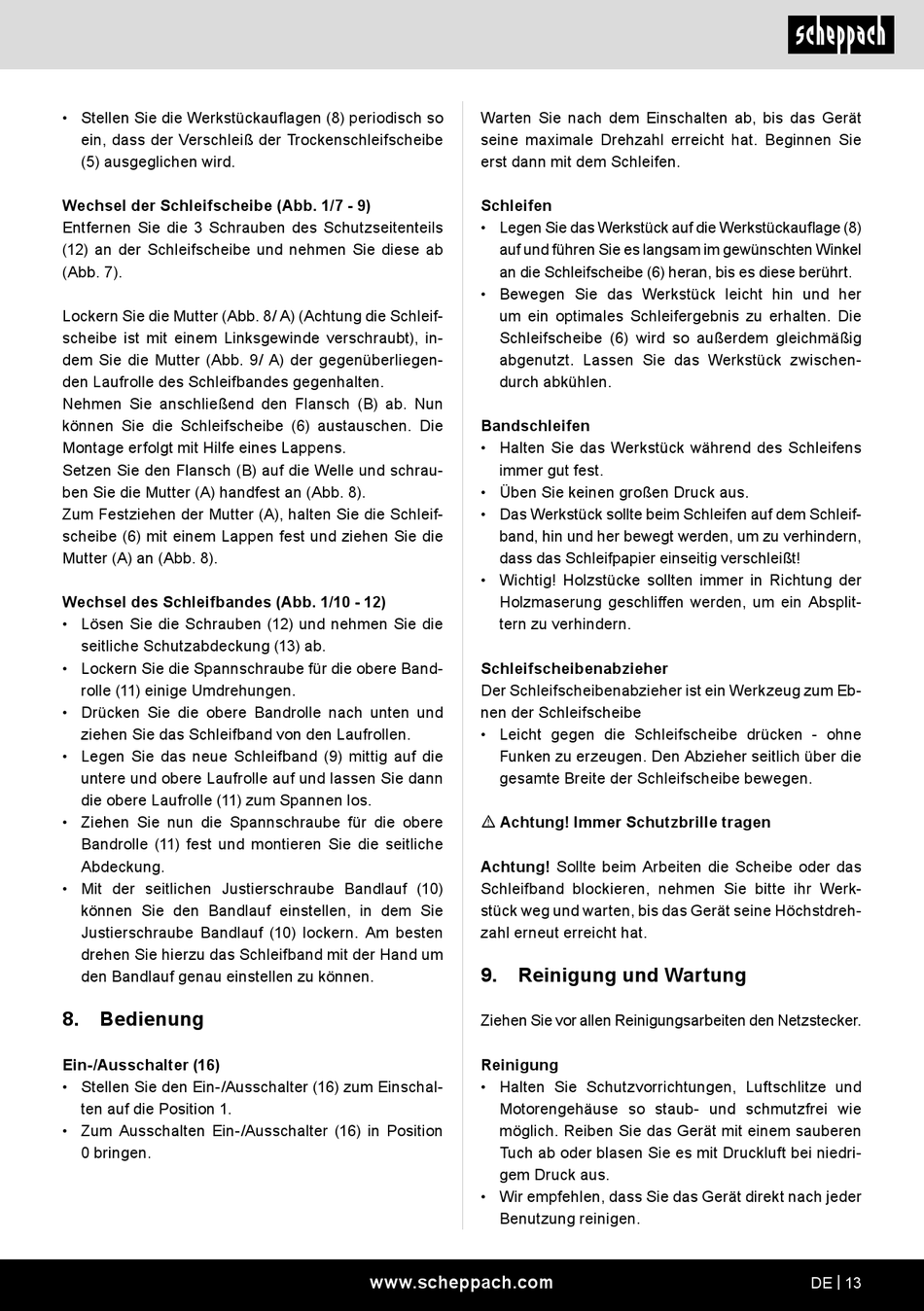 scheppach

• Stellen Sie die Werkstückauflagen (8) periodisch so ein, dass der Verschleiß der Trockenschleifscheibe (5) ausgeglichen wird.

Wechsel der Schleifscheibe (Abb. 1/7 - 9)
Entfernen Sie die 3 Schrauben des Schutzseitenteils (12) an der Schleifscheibe und nehmen Sie diese ab (Abb. 7).

Lockern Sie die Mutter (Abb. 8/ A) (Achtung die Schleifscheibe ist mit einem Linksgewinde verschraubt), indem Sie die Mutter (Abb. 9/ A) der gegenüberliegenden Laufrolle des Schleifbandes gegenhalten.
Nehmen Sie anschließend den Flansch (B) ab. Nun können Sie die Schleifscheibe (6) austauschen. Die Montage erfolgt mit Hilfe eines Lappens.
Setzen Sie den Flansch (B) auf die Welle und schrauben Sie die Mutter (A) handfest an (Abb. 8).
Zum Festziehen der Mutter (A), halten Sie die Schleifscheibe (6) mit einem Lappen fest und ziehen Sie die Mutter (A) an (Abb. 8).

Wechsel des Schleifbandes (Abb. 1/10 - 12)
• Lösen Sie die Schrauben (12) und nehmen Sie die seitliche Schutzabdeckung (13) ab.
• Lockern Sie die Spannschraube für die obere Bandrolle (11) einige Umdrehungen.
• Drücken Sie die obere Bandrolle nach unten und ziehen Sie das Schleifband von den Laufrollen.
• Legen Sie das neue Schleifband (9) mittig auf die untere und obere Laufrolle auf und lassen Sie dann die obere Laufrolle (11) zum Spannen los.
• Ziehen Sie nun die Spannschraube für die obere Bandrolle (11) fest und montieren Sie die seitliche Abdeckung.
• Mit der seitlichen Justierschraube Bandlauf (10) können Sie den Bandlauf einstellen, in dem Sie Justierschraube Bandlauf (10) lockern. Am besten drehen Sie hierzu das Schleifband mit der Hand um den Bandlauf genau einstellen zu können.

8. Bedienung

Ein-/Ausschalter (16)
• Stellen Sie den Ein-/Ausschalter (16) zum Einschalten auf die Position 1.
• Zum Ausschalten Ein-/Ausschalter (16) in Position 0 bringen.

Warten Sie nach dem Einschalten ab, bis das Gerät seine maximale Drehzahl erreicht hat. Beginnen Sie erst dann mit dem Schleifen.

Schleifen
• Legen Sie das Werkstück auf die Werkstückauflage (8) auf und führen Sie es langsam im gewünschten Winkel an die Schleifscheibe (6) heran, bis es diese berührt.
• Bewegen Sie das Werkstück leicht hin und her um ein optimales Schleifergebnis zu erhalten. Die Schleifscheibe (6) wird so außerdem gleichmäßig abgenutzt. Lassen Sie das Werkstück zwischendurch abkühlen.

Bandschleifen
• Halten Sie das Werkstück während des Schleifens immer gut fest.
• Üben Sie keinen großen Druck aus.
• Das Werkstück sollte beim Schleifen auf dem Schleifband, hin und her bewegt werden, um zu verhindern, dass das Schleifpapier einseitig verschleißt!
• Wichtig! Holzstücke sollten immer in Richtung der Holzmaserung geschliffen werden, um ein Absplittern zu verhindern.

Schleifscheibenabzieher
Der Schleifscheibenabzieher ist ein Werkzeug zum Ebnen der Schleifscheibe
• Leicht gegen die Schleifscheibe drücken - ohne Funken zu erzeugen. Den Abzieher seitlich über die gesamte Breite der Schleifscheibe bewegen.

⚠ Achtung! Immer Schutzbrille tragen

Achtung! Sollte beim Arbeiten die Scheibe oder das Schleifband blockieren, nehmen Sie bitte ihr Werkstück weg und warten, bis das Gerät seine Höchstdrehzahl erneut erreicht hat.

9. Reinigung und Wartung

Ziehen Sie vor allen Reinigungsarbeiten den Netzstecker.

Reinigung
• Halten Sie Schutzvorrichtungen, Luftschlitze und Motorengehäuse so staub- und schmutzfrei wie möglich. Reiben Sie das Gerät mit einem sauberen Tuch ab oder blasen Sie es mit Druckluft bei niedrigem Druck aus.
• Wir empfehlen, dass Sie das Gerät direkt nach jeder Benutzung reinigen.

www.scheppach.com

DE | 13